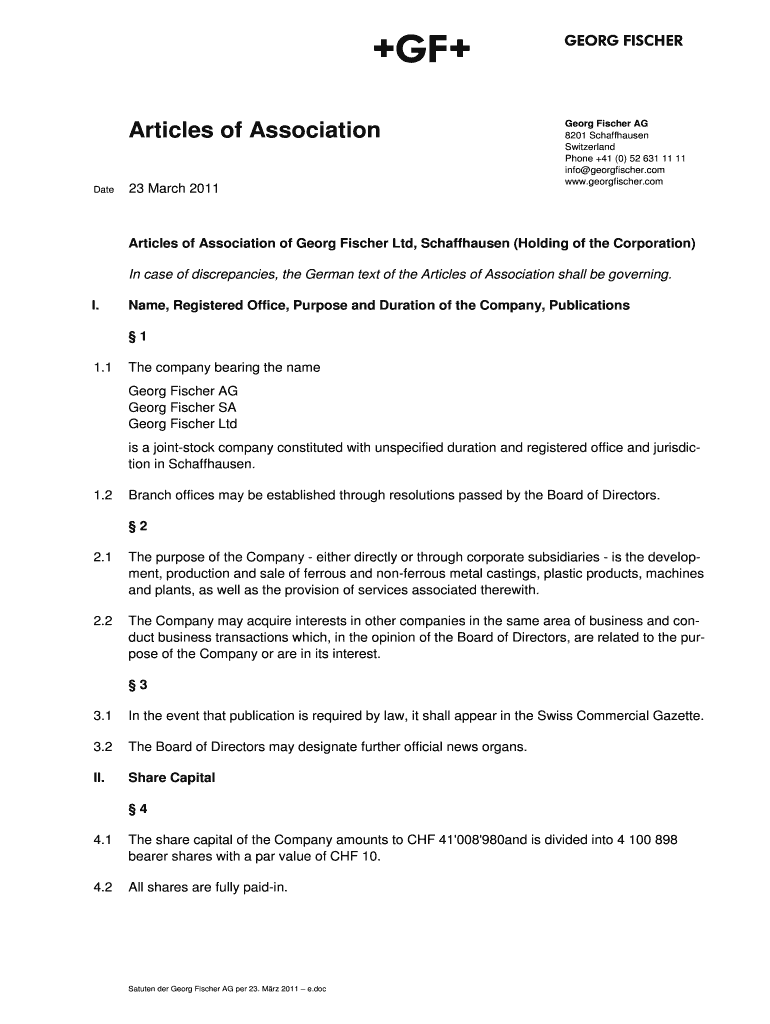 +GF+

GEORG FISCHER

Articles of Association

Georg Fischer AG
8201 Schaffhausen
Switzerland
Phone +41 (0) 52 631 11 11
info@georgfischer.com
www.georgfischer.com

Date 23 March 2011

Articles of Association of Georg Fischer Ltd, Schaffhausen (Holding of the Corporation)

In case of discrepancies, the German text of the Articles of Association shall be governing.

I. Name, Registered Office, Purpose and Duration of the Company, Publications

§ 1

1.1 The company bearing the name

Georg Fischer AG
Georg Fischer SA
Georg Fischer Ltd

is a joint-stock company constituted with unspecified duration and registered office and jurisdiction in Schaffhausen.

1.2 Branch offices may be established through resolutions passed by the Board of Directors.

§ 2

2.1 The purpose of the Company - either directly or through corporate subsidiaries - is the development, production and sale of ferrous and non-ferrous metal castings, plastic products, machines and plants, as well as the provision of services associated therewith.

2.2 The Company may acquire interests in other companies in the same area of business and conduct business transactions which, in the opinion of the Board of Directors, are related to the purpose of the Company or are in its interest.

§ 3

3.1 In the event that publication is required by law, it shall appear in the Swiss Commercial Gazette.

3.2 The Board of Directors may designate further official news organs.

II. Share Capital

§ 4

4.1 The share capital of the Company amounts to CHF 41'008'980and is divided into 4 100 898 bearer shares with a par value of CHF 10.

4.2 All shares are fully paid-in.

Satuten der Georg Fischer AG per 23. März 2011 – e.doc